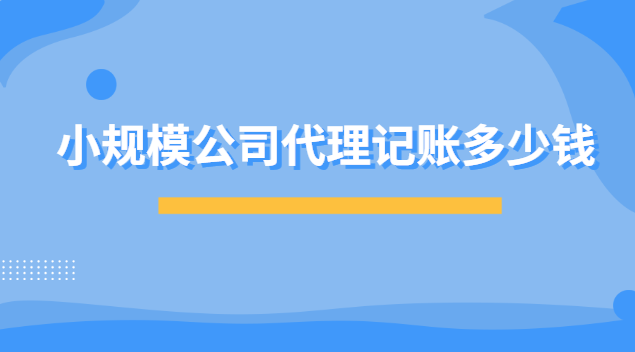 小规模公司代理记账多少钱